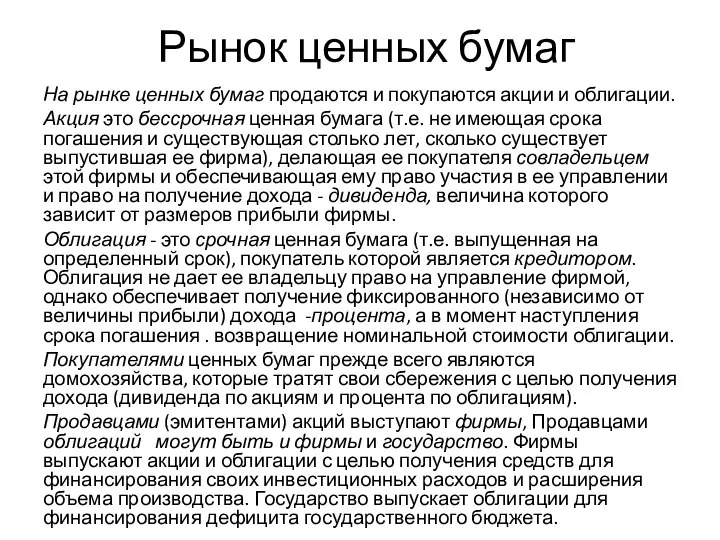 Рынок ценных бумаг

На рынке ценных бумаг продаются и покупаются акции и облигации.

Акция это бессрочная ценная бумага (т.е. не имеющая срока погашения и существующая столько лет, сколько существует выпустившая ее фирма), делающая ее покупателя совладельцем этой фирмы и обеспечивающая ему право участия в ее управлении и право на получение дохода - дивиденда, величина которого зависит от размеров прибыли фирмы.

Облигация - это срочная ценная бумага (т.е. выпущенная на определенный срок), покупатель которой является кредитором. Облигация не дает ее владельцу право на управление фирмой, однако обеспечивает получение фиксированного (независимо от величины прибыли) дохода -процента, а в момент наступления срока погашения . возвращение номинальной стоимости облигации.

Покупателями ценных бумаг прежде всего являются домохозяйства, которые тратят свои сбережения с целью получения дохода (дивиденда по акциям и процента по облигациям).

Продавцами (эмитентами) акций выступают фирмы, Продавцами облигаций могут быть и фирмы и государство. Фирмы выпускают акции и облигации с целью получения средств для финансирования своих инвестиционных расходов и расширения объема производства. Государство выпускает облигации для финансирования дефицита государственного бюджета.